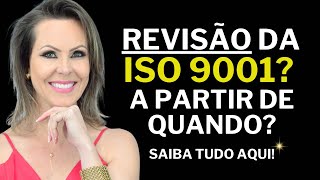 REVISÃO DA ISO 9001? A PARTIR DE QUANDO?

SAIBA TUDO AQUI!